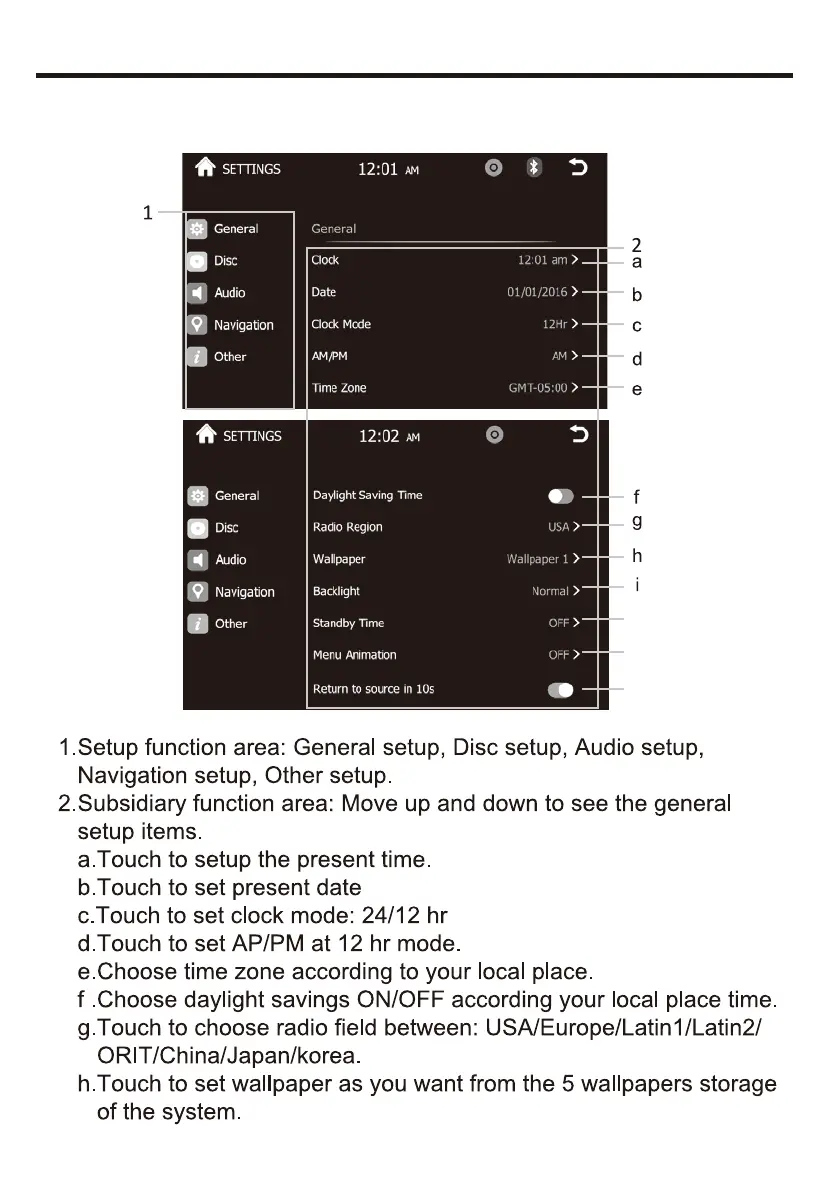 SETTINGS 12:01 AM

1

General
Disc
Audio
Navigation
Other

General

2

Clock 12:01 am > a
Date 01/01/2016 > b
Clock Mode 12Hr > c
AM/PM AM > d
Time Zone GMT-05:00 > e

SETTINGS 12:02 AM

General
Disc
Audio
Navigation
Other

Daylight Saving Time f
Radio Region USA > g
Wallpaper Wallpaper 1 > h
Backlight Normal > i
Standby Time OFF >
Menu Animation OFF >
Return to source in 10s

1.Setup function area: General setup, Disc setup, Audio setup, Navigation setup, Other setup.
2.Subsidiary function area: Move up and down to see the general setup items.
a.Touch to setup the present time.
b.Touch to set present date
c.Touch to set clock mode: 24/12 hr
d.Touch to set AP/PM at 12 hr mode.
e.Choose time zone according to your local place.
f .Choose daylight savings ON/OFF according your local place time.
g.Touch to choose radio field between: USA/Europe/Latin1/Latin2/ ORIT/China/Japan/korea.
h.Touch to set wallpaper as you want from the 5 wallpapers storage of the system.